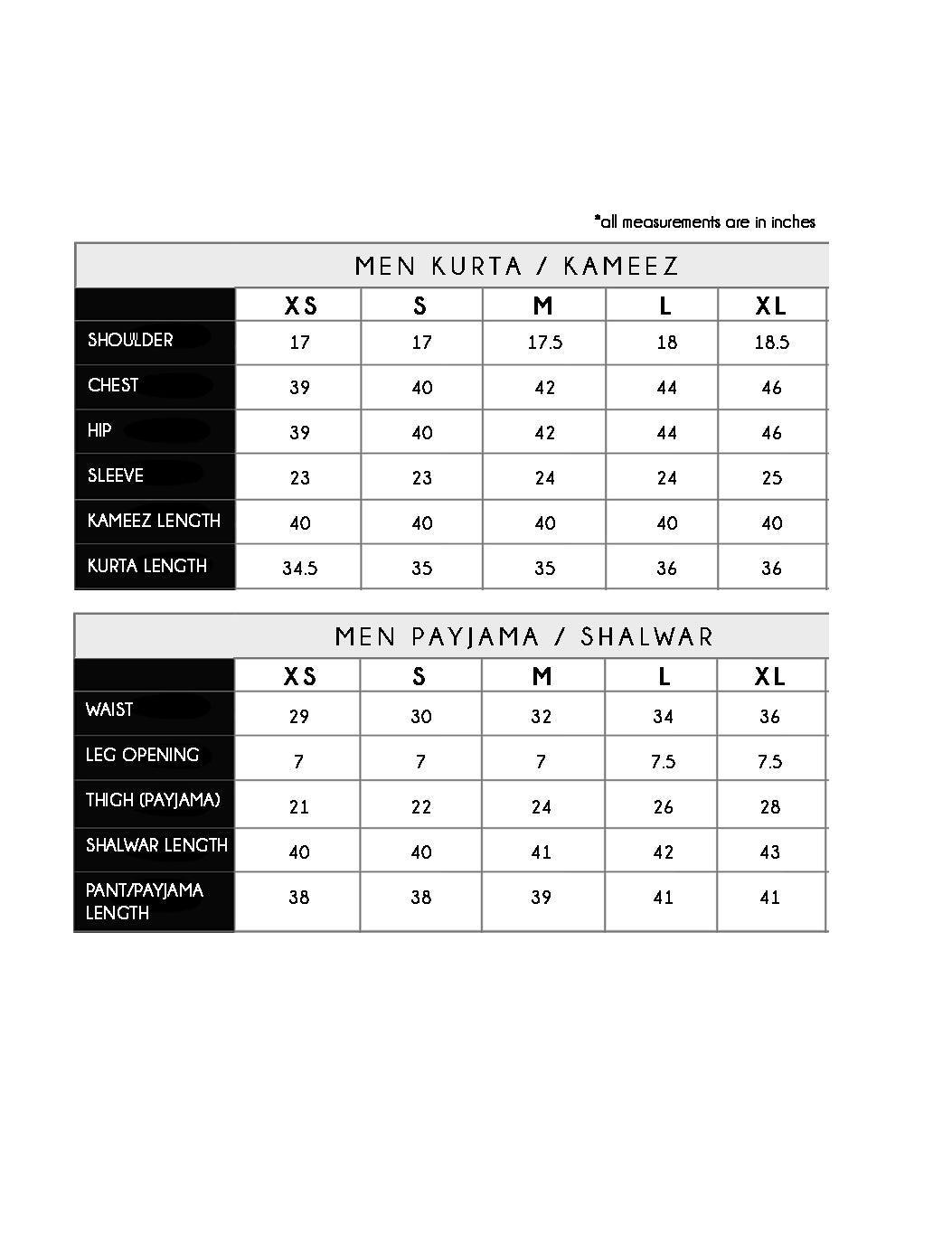 *all measurements are in inches

MEN KURTA / KAMEEZ

| | XS | S | M | L | XL |
|---|---|---|---|---|---|
| SHOULDER | 17 | 17 | 17.5 | 18 | 18.5 |
| CHEST | 39 | 40 | 42 | 44 | 46 |
| HIP | 39 | 40 | 42 | 44 | 46 |
| SLEEVE | 23 | 23 | 24 | 24 | 25 |
| KAMEEZ LENGTH | 40 | 40 | 40 | 40 | 40 |
| KURTA LENGTH | 34.5 | 35 | 35 | 36 | 36 |

MEN PAYJAMA / SHALWAR

| | XS | S | M | L | XL |
|---|---|---|---|---|---|
| WAIST | 29 | 30 | 32 | 34 | 36 |
| LEG OPENING | 7 | 7 | 7 | 7.5 | 7.5 |
| THIGH (PAYJAMA) | 21 | 22 | 24 | 26 | 28 |
| SHALWAR LENGTH | 40 | 40 | 41 | 42 | 43 |
| PANT/PAYJAMA LENGTH | 38 | 38 | 39 | 41 | 41 |